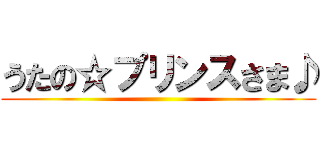 うたの☆プリンスさま♪